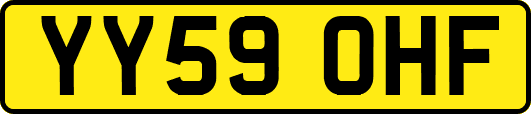 YY59 OHF